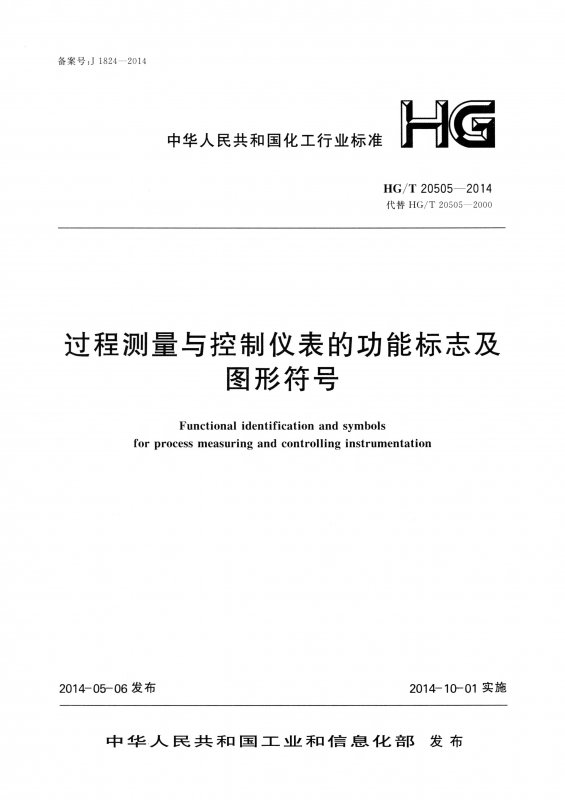 备案号:J 1824—2014

中华人民共和国化工行业标准

HG

HG/T 20505—2014
代替 HG/T 20505—2000

过程测量与控制仪表的功能标志及图形符号

Functional identification and symbols for process measuring and controlling instrumentation

2014-05-06 发布

2014-10-01 实施

中华人民共和国工业和信息化部 发布